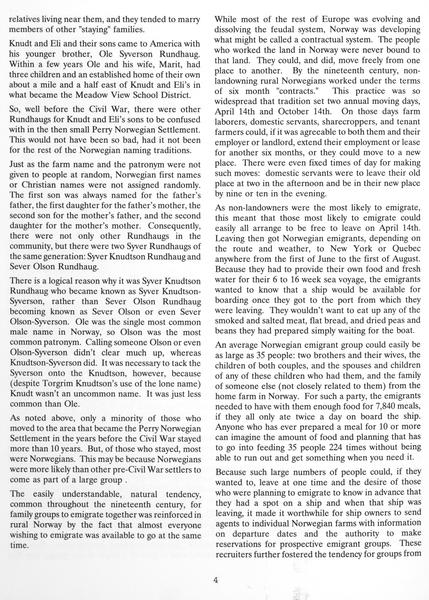 relatives living near them, and they tended to marry members of other "staying" families.

Knudt and Eli and their sons came to America with his younger brother, Ole Syverson Rundhaug. Within a few years Ole and his wife, Marit, had three children and an established home of their own about a mile and a half east of Knudt and Eli's in what became the Meadow View School District.

So, well before the Civil War, there were other Rundhaugs for Knudt and Eli's sons to be confused with in the then small Perry Norwegian Settlement. This would not have been so bad, had it not been for the rest of the Norwegian naming traditions.

Just as the farm name and the patronym were not given to people at random, Norwegian first names or Christian names were not assigned randomly. The first son was always named for the father's father, the first daughter for the father's mother, the second son for the mother's father, and the second daughter for the mother's mother. Consequently, there were not only other Rundhaugs in the community, but there were two Syver Rundhaugs of the same generation: Syver Knudtson Rundhaug and Sever Olson Rundhaug.

There is a logical reason why it was Syver Knudtson Rundhaug who became known as Syver Knudtson-Syverson, rather than Sever Olson Rundhaug becoming known as Sever Olson or even Sever Olson-Syverson. Ole was the single most common male name in Norway, so Olson was the most common patronym. Calling someone Olson or even Olson-Syverson didn't clear much up, whereas Knudtson-Syverson did. It was necessary to tack the Syverson onto the Knudtson, however, because (despite Torgrim Knudtson's use of the lone name) Knudt wasn't an uncommon name. It was just less common than Ole.

As noted above, only a minority of those who moved to the area that became the Perry Norwegian Settlement in the years before the Civil War stayed more than 10 years. But, of those who stayed, most were Norwegians. This may be because Norwegians were more likely than other pre-Civil War settlers to come as part of a large group .

The easily understandable, natural tendency, common throughout the nineteenth century, for family groups to emigrate together was reinforced in rural Norway by the fact that almost everyone wishing to emigrate was available to go at the same time.

While most of the rest of Europe was evolving and dissolving the feudal system, Norway was developing what might be called a contractual system. The people who worked the land in Norway were never bound to that land. They could, and did, move freely from one place to another. By the nineteenth century, non-landowning rural Norwegians worked under the terms of six month "contracts." This practice was so widespread that tradition set two annual moving days, April 14th and October 14th. On those days farm laborers, domestic servants, sharecroppers, and tenant farmers could, if it was agreeable to both them and their employer or landlord, extend their employment or lease for another six months, or they could move to a new place. There were even fixed times of day for making such moves: domestic servants were to leave their old place at two in the afternoon and be in their new place by nine or ten in the evening.

As non-landowners were the most likely to emigrate, this meant that those most likely to emigrate could easily all arrange to be free to leave on April 14th. Leaving then got Norwegian emigrants, depending on the route and weather, to New York or Quebec anywhere from the first of June to the first of August. Because they had to provide their own food and fresh water for their 6 to 16 week sea voyage, the emigrants wanted to know that a ship would be available for boarding once they got to the port from which they were leaving. They wouldn't want to eat up any of the smoked and salted meat, flat bread, and dried peas and beans they had prepared simply waiting for the boat.

An average Norwegian emigrant group could easily be as large as 35 people: two brothers and their wives, the children of both couples, and the spouses and children of any of these children who had them, and the family of someone else (not closely related to them) from the home farm in Norway. For such a party, the emigrants needed to have with them enough food for 7,840 meals, if they all only ate twice a day on board the ship. Anyone who has ever prepared a meal for 10 or more can imagine the amount of food and planning that has to go into feeding 35 people 224 times without being able to run out and get something when you need it.

Because such large numbers of people could, if they wanted to, leave at one time and the desire of those who were planning to emigrate to know in advance that they had a spot on a ship and when that ship was leaving, it made it worthwhile for ship owners to send agents to individual Norwegian farms with information on departure dates and the authority to make reservations for prospective emigrant groups. These recruiters further fostered the tendency for groups from

4